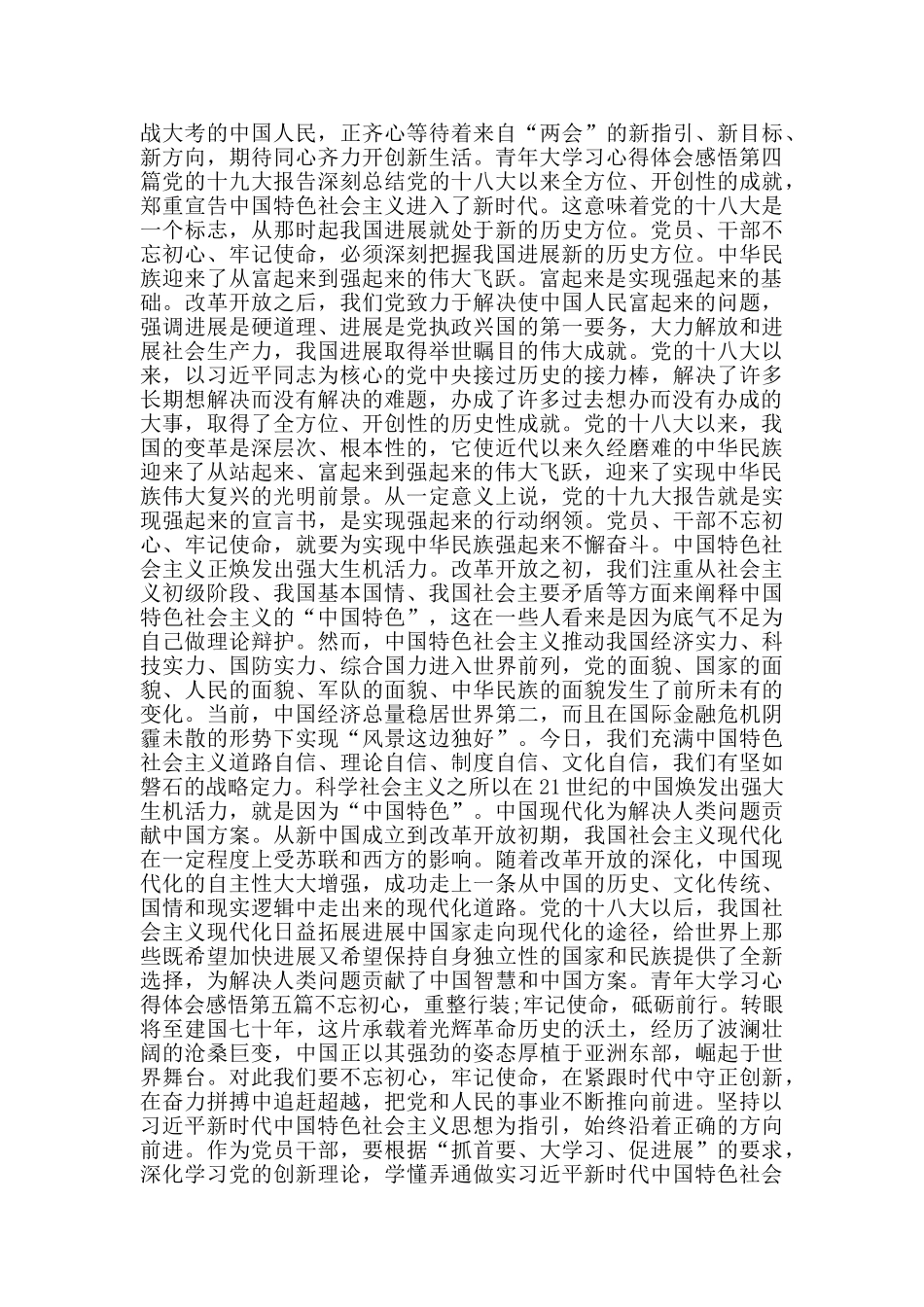 战大考的中国人民，正齐心等待着来自“两会”的新指引、新目标、新方向，期待同心齐力开创新生活。青年大学习心得体会感悟第四篇党的十九大报告深刻总结党的十八大以来全方位、开创性的成就，郑重宣告中国特色社会主义进入了新时代。这意味着党的十八大是一个标志，从那时起我国进展就处于新的历史方位。党员、干部不忘初心、牢记使命，必须深刻把握我国进展新的历史方位。中华民族迎来了从富起来到强起来的伟大飞跃。富起来是实现强起来的基础。改革开放之后，我们党致力于解决使中国人民富起来的问题，强调进展是硬道理、进展是党执政兴国的第一要务，大力解放和进展社会生产力，我国进展取得举世瞩目的伟大成就。党的十八大以来，以习近平同志为核心的党中央接过历史的接力棒，解决了许多长期想解决而没有解决的难题，办成了许多过去想办而没有办成的大事，取得了全方位、开创性的历史性成就。党的十八大以来，我国的变革是深层次、根本性的，它使近代以来久经磨难的中华民族迎来了从站起来、富起来到强起来的伟大飞跃，迎来了实现中华民族伟大复兴的光明前景。从一定意义上说，党的十九大报告就是实现强起来的宣言书，是实现强起来的行动纲领。党员、干部不忘初心、牢记使命，就要为实现中华民族强起来不懈奋斗。中国特色社会主义正焕发出强大生机活力。改革开放之初，我们注重从社会主义初级阶段、我国基本国情、我国社会主要矛盾等方面来阐释中国特色社会主义的“中国特色”，这在一些人看来是因为底气不足为自己做理论辩护。然而，中国特色社会主义推动我国经济实力、科技实力、国防实力、综合国力进入世界前列，党的面貌、国家的面貌、人民的面貌、军队的面貌、中华民族的面貌发生了前所未有的变化。当前，中国经济总量稳居世界第二，而且在国际金融危机阴霾未散的形势下实现“风景这边独好”。今日，我们充满中国特色社会主义道路自信、理论自信、制度自信、文化自信，我们有坚如磐石的战略定力。科学社会主义之所以在21世纪的中国焕发出强大生机活力，就是因为“中国特色”。中国现代化为解决人类问题贡献中国方案。从新中国成立到改革开放初期，我国社会主义现代化在一定程度上受苏联和西方的影响。随着改革开放的深化，中国现代化的自主性大大增强，成功走上一条从中国的历史、文化传统、国情和现实逻辑中走出来的现代化道路。党的十八大以后，我国社会主义现代化日益拓展进展中国家走向现代化的途径，给世界上那些既希望加快进展又希望保持自身独立性的国家和民族提供了全新选择，为解决人类问题贡献了中国智慧和中国方案。青年大学习心得体会感悟第五篇不忘初心，重整行装;牢记使命，砥砺前行。转眼将至建国七十年，这片承载着光辉革命历史的沃土，经历了波澜壮阔的沧桑巨变，中国正以其强劲的姿态厚植于亚洲东部，崛起于世界舞台。对此我们要不忘初心，牢记使命，在紧跟时代中守正创新，在奋力拼搏中追赶超越，把党和人民的事业不断推向前进。坚持以习近平新时代中国特色社会主义思想为指引，始终沿着正确的方向前进。作为党员干部，要根据“抓首要、大学习、促进展”的要求，深化学习党的创新理论，学懂弄通做实习近平新时代中国特色社会